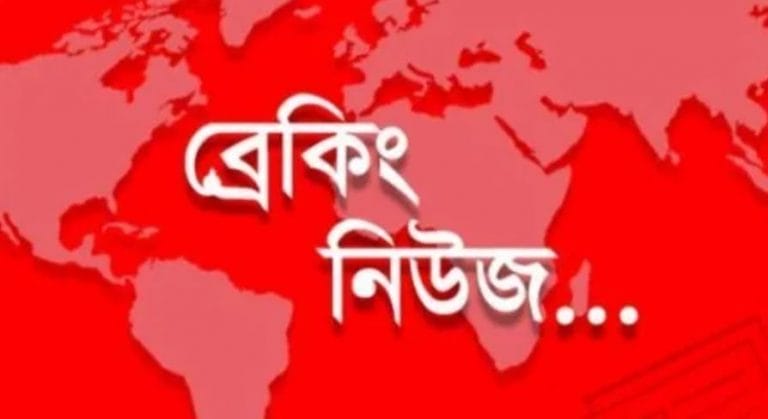 ব্রেকিং
নিউজ...